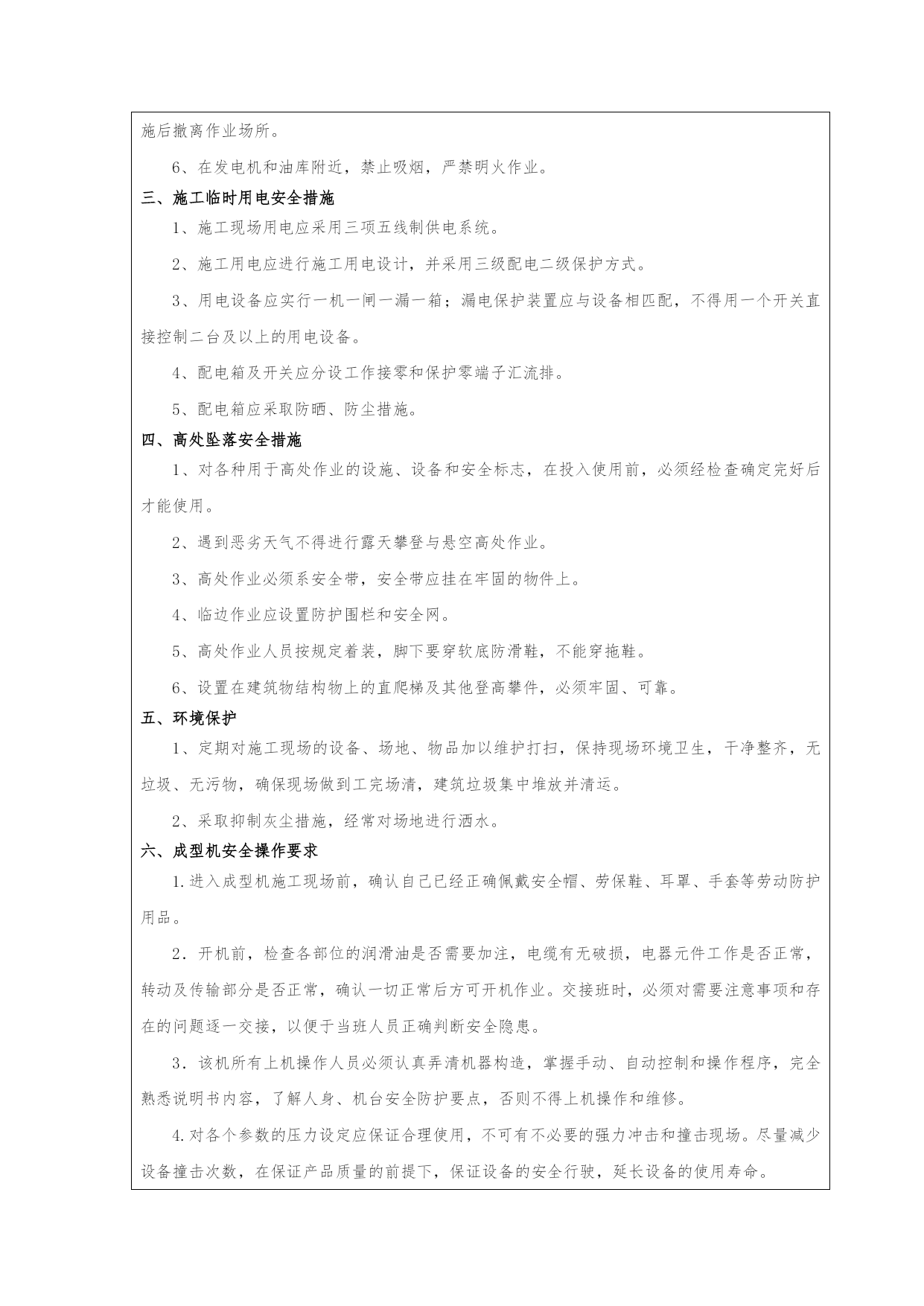 施后撤离作业场所。

6、在发电机和油库附近，禁止吸烟，严禁明火作业。

三、施工临时用电安全措施

1、施工现场用电应采用三项五线制供电系统。

2、施工用电应进行施工用电设计，并采用三级配电二级保护方式。

3、用电设备应实行一机一闸一漏一箱；漏电保护装置应与设备相匹配，不得用一个开关直接控制二台及以上的用电设备。

4、配电箱及开关应分设工作接零和保护零端子汇流排。

5、配电箱应采取防晒、防尘措施。

四、高处坠落安全措施

1、对各种用于高处作业的设施、设备和安全标志，在投入使用前，必须经检查确定完好后才能使用。

2、遇到恶劣天气不得进行露天攀登与悬空高处作业。

3、高处作业必须系安全带，安全带应挂在牢固的物件上。

4、临边作业应设置防护围栏和安全网。

5、高处作业人员按规定着装，脚下要穿软底防滑鞋，不能穿拖鞋。

6、设置在建筑物结构物上的直爬梯及其他登高攀件，必须牢固、可靠。

五、环境保护

1、定期对施工现场的设备、场地、物品加以维护打扫，保持现场环境卫生，干净整齐，无垃圾、无污物，确保现场做到工完场清，建筑垃圾集中堆放并清运。

2、采取抑制灰尘措施，经常对场地进行洒水。

六、成型机安全操作要求

1.进入成型机施工现场前，确认自己已经正确佩戴安全帽、劳保鞋、耳罩、手套等劳动防护用品。

2．开机前，检查各部位的润滑油是否需要加注，电缆有无破损，电器元件工作是否正常，转动及传输部分是否正常，确认一切正常后方可开机作业。交接班时，必须对需要注意事项和存在的问题逐一交接，以便于当班人员正确判断安全隐患。

3．该机所有上机操作人员必须认真弄清机器构造，掌握手动、自动控制和操作程序，完全熟悉说明书内容，了解人身、机台安全防护要点，否则不得上机操作和维修。

4.对各个参数的压力设定应保证合理使用，不可有不必要的强力冲击和撞击现场。尽量减少设备撞击次数，在保证产品质量的前提下，保证设备的安全行驶，延长设备的使用寿命。